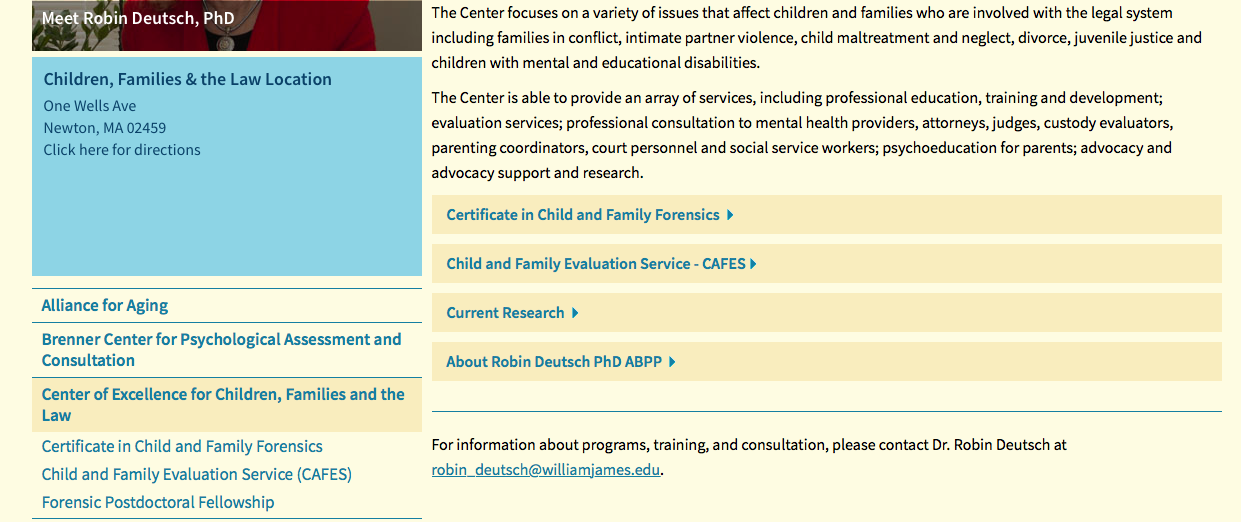 Meet Robin Deutsch, PhD

Children, Families & the Law Location
One Wells Ave
Newton, MA 02459
Click here for directions

Alliance for Aging

Brenner Center for Psychological Assessment and Consultation

Center of Excellence for Children, Families and the Law

Certificate in Child and Family Forensics

Child and Family Evaluation Service (CAFES)

Forensic Postdoctoral Fellowship

The Center focuses on a variety of issues that affect children and families who are involved with the legal system including families in conflict, intimate partner violence, child maltreatment and neglect, divorce, juvenile justice and children with mental and educational disabilities.

The Center is able to provide an array of services, including professional education, training and development; evaluation services; professional consultation to mental health providers, attorneys, judges, custody evaluators, parenting coordinators, court personnel and social service workers; psychoeducation for parents; advocacy and advocacy support and research.

Certificate in Child and Family Forensics

Child and Family Evaluation Service - CAFES

Current Research

About Robin Deutsch PhD ABPP

For information about programs, training, and consultation, please contact Dr. Robin Deutsch at robin_deutsch@williamjames.edu.